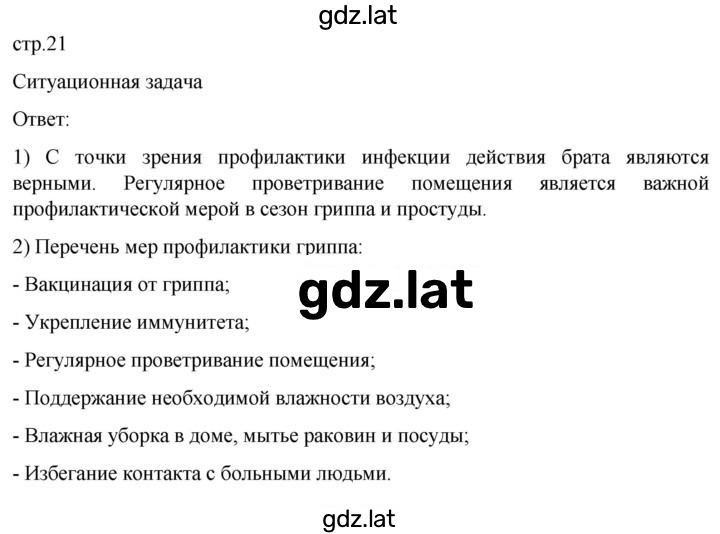 gdz.lat

стр.21

Ситуационная задача

Ответ:

1) С точки зрения профилактики инфекции действия брата являются верными. Регулярное проветривание помещения является важной профилактической мерой в сезон гриппа и простуды.

2) Перечень мер профилактики гриппа:

- Вакцинация от гриппа;

gdz.lat

- Укрепление иммунитета;

- Регулярное проветривание помещения;

- Поддержание необходимой влажности воздуха;

- Влажная уборка в доме, мытье раковин и посуды;

- Избегание контакта с больными людьми.

gdz.lat